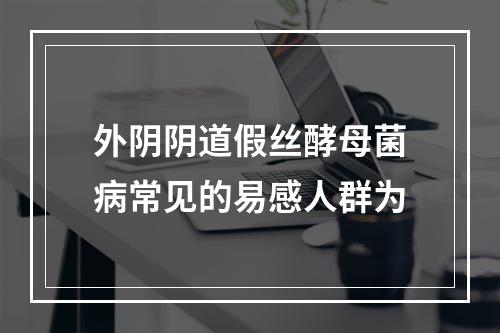 外阴阴道假丝酵母菌病常见的易感人群为